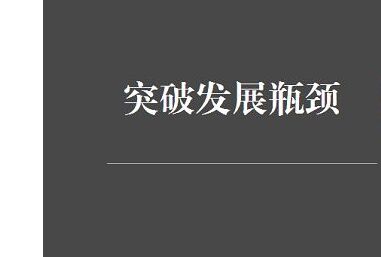 突破发展瓶颈